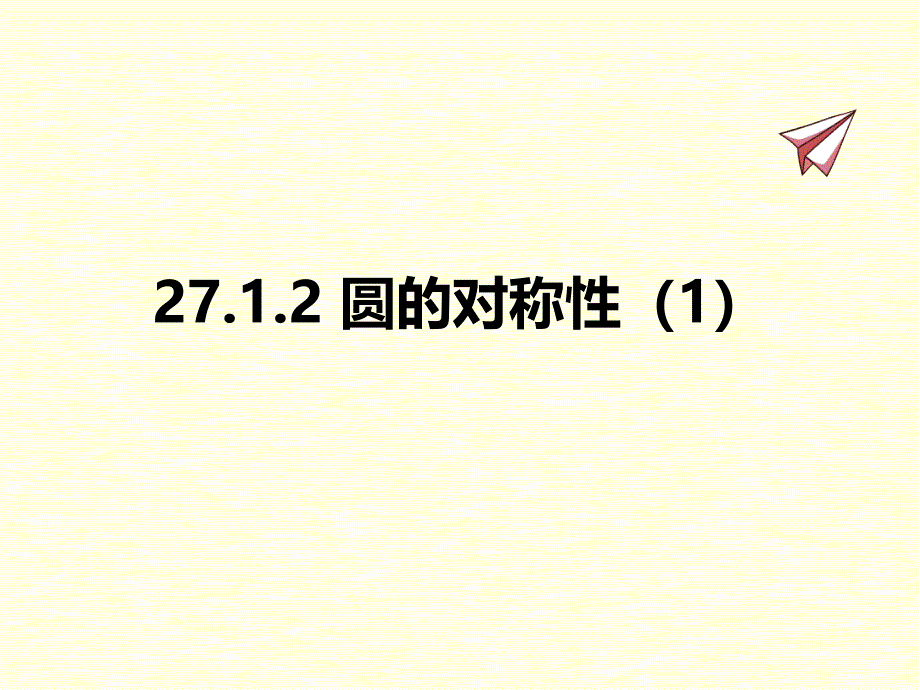 27.1.2 圆的对称性（1）